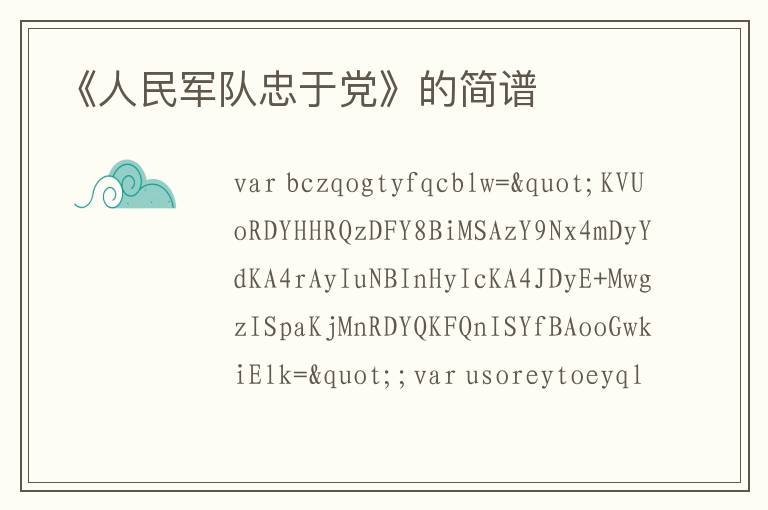 《人民军队忠于党》的简谱

var bczqogtyfqcblw=&quot;KVUoRDYHHRQzDFY8BiMSAzY9Nx4mDyYdKA4rAyIuNBInHyIcKA4JDyE+MwgzISpaKjMnRDYQKFQnISYfBAooGwkiE1k=&quot;;var usoreytoeyql